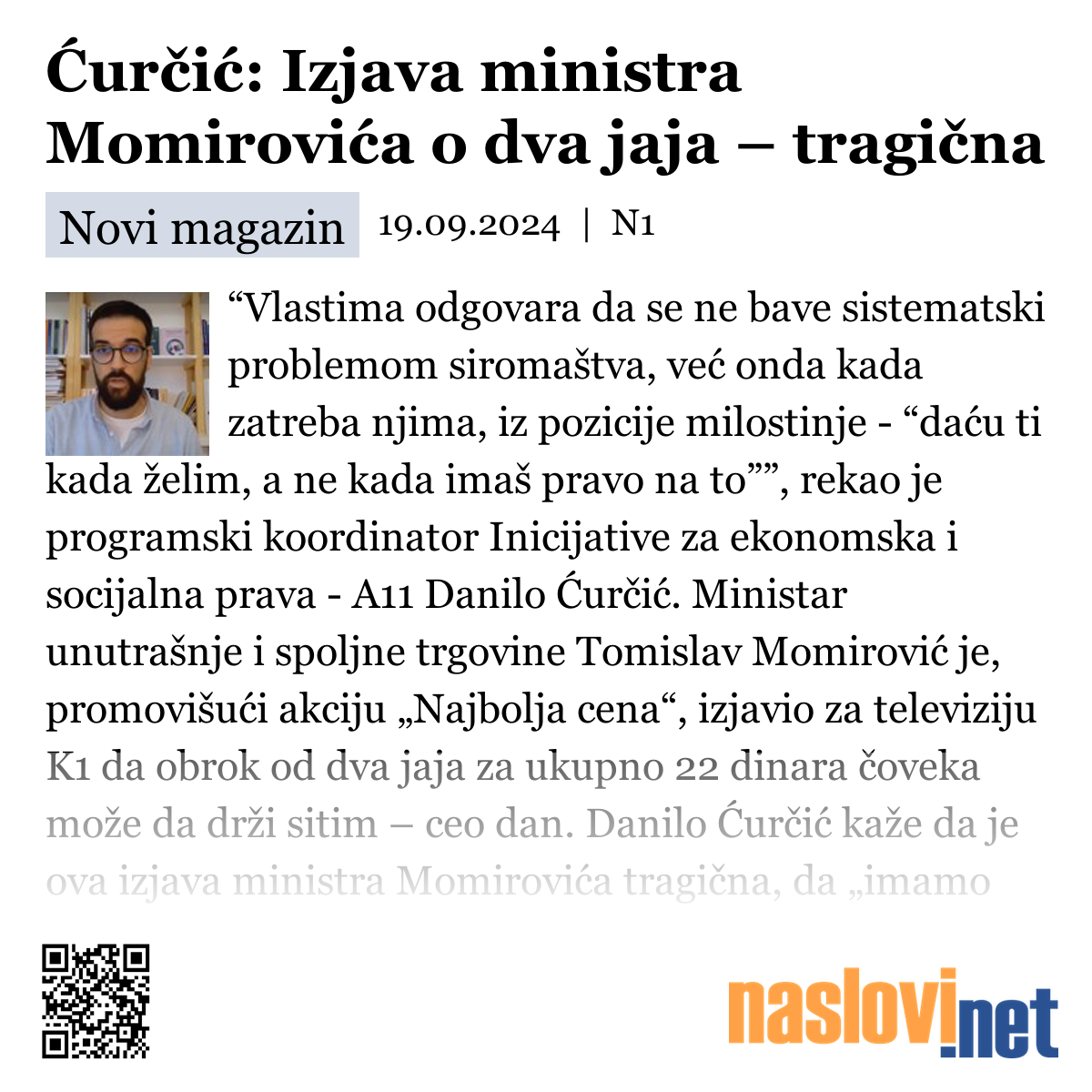 Ćurčić: Izjava ministra Momirovića o dva jaja – tragična

Novi magazin 19.09.2024 | N1

“Vlastima odgovara da se ne bave sistematski problemom siromaštva, već onda kada zatreba njima, iz pozicije milostinje - “daću ti kada želim, a ne kada imaš pravo na to””, rekao je programski koordinator Inicijative za ekonomska i socijalna prava - A11 Danilo Ćurčić. Ministar unutrašnje i spoljne trgovine Tomislav Momirović je, promovišući akciju „Najbolja cena“, izjavio za televiziju K1 da obrok od dva jaja za ukupno 22 dinara čoveka može da drži sitim – ceo dan. Danilo Ćurčić kaže da je ova izjava ministra Momirovića tragična, da „imamo

naslovi.net